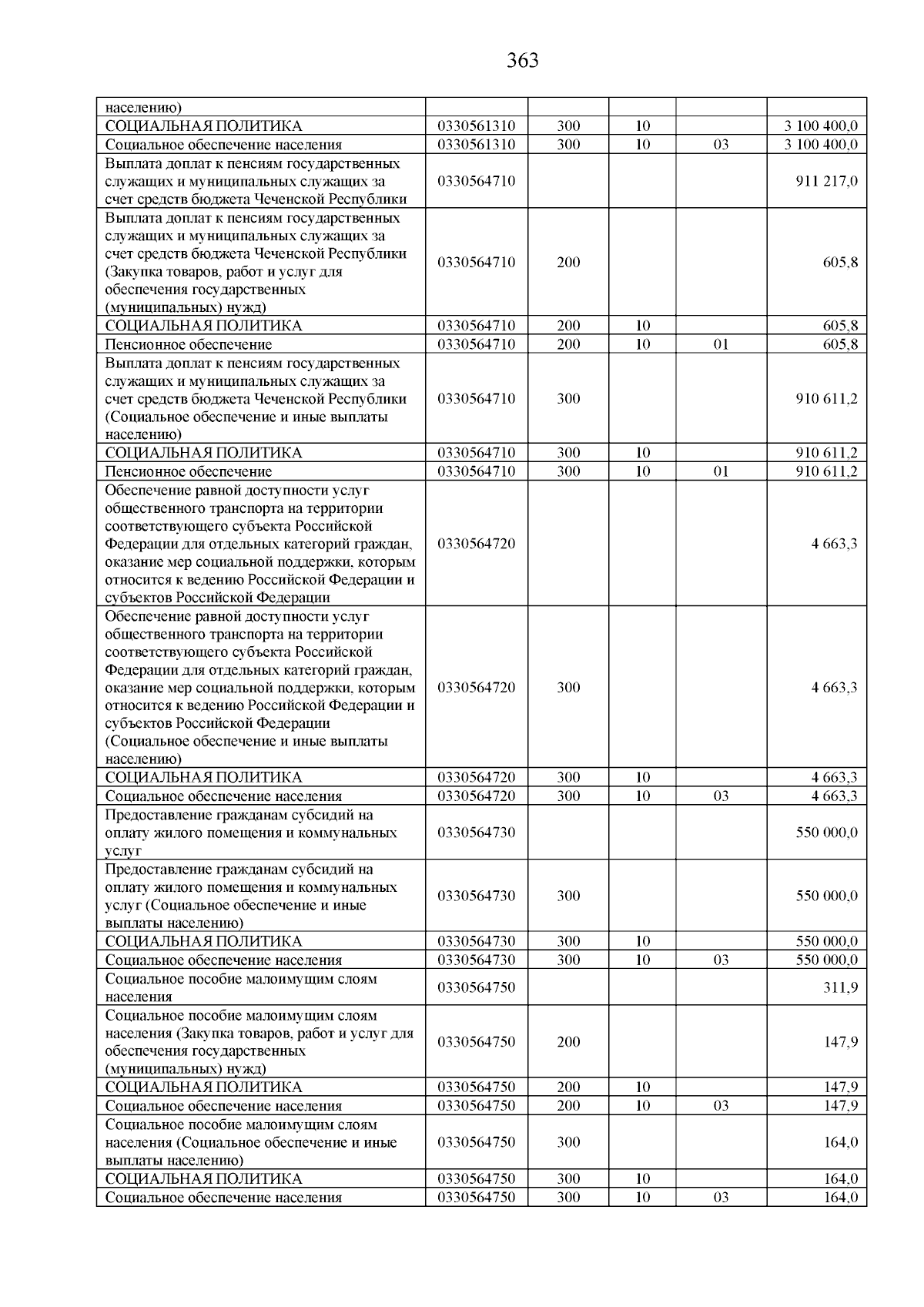 363

| | | | | | |
|---|---|---|---|---|---|
| населению) | | | | | |
| СОЦИАЛЬНАЯ ПОЛИТИКА | 0330561310 | 300 | 10 | | 3 100 400,0 |
| Социальное обеспечение населения | 0330561310 | 300 | 10 | 03 | 3 100 400,0 |
| Выплата доплат к пенсиям государственных служащих и муниципальных служащих за счет средств бюджета Чеченской Республики | 0330564710 | | | | 911 217,0 |
| Выплата доплат к пенсиям государственных служащих и муниципальных служащих за счет средств бюджета Чеченской Республики (Закупка товаров, работ и услуг для обеспечения государственных (муниципальных) нужд) | 0330564710 | 200 | | | 605,8 |
| СОЦИАЛЬНАЯ ПОЛИТИКА | 0330564710 | 200 | 10 | | 605,8 |
| Пенсионное обеспечение | 0330564710 | 200 | 10 | 01 | 605,8 |
| Выплата доплат к пенсиям государственных служащих и муниципальных служащих за счет средств бюджета Чеченской Республики (Социальное обеспечение и иные выплаты населению) | 0330564710 | 300 | | | 910 611,2 |
| СОЦИАЛЬНАЯ ПОЛИТИКА | 0330564710 | 300 | 10 | | 910 611,2 |
| Пенсионное обеспечение | 0330564710 | 300 | 10 | 01 | 910 611,2 |
| Обеспечение равной доступности услуг общественного транспорта на территории соответствующего субъекта Российской Федерации для отдельных категорий граждан, оказание мер социальной поддержки, которым относится к ведению Российской Федерации и субъектов Российской Федерации | 0330564720 | | | | 4 663,3 |
| Обеспечение равной доступности услуг общественного транспорта на территории соответствующего субъекта Российской Федерации для отдельных категорий граждан, оказание мер социальной поддержки, которым относится к ведению Российской Федерации и субъектов Российской Федерации (Социальное обеспечение и иные выплаты населению) | 0330564720 | 300 | | | 4 663,3 |
| СОЦИАЛЬНАЯ ПОЛИТИКА | 0330564720 | 300 | 10 | | 4 663,3 |
| Социальное обеспечение населения | 0330564720 | 300 | 10 | 03 | 4 663,3 |
| Предоставление гражданам субсидий на оплату жилого помещения и коммунальных услуг | 0330564730 | | | | 550 000,0 |
| Предоставление гражданам субсидий на оплату жилого помещения и коммунальных услуг (Социальное обеспечение и иные выплаты населению) | 0330564730 | 300 | | | 550 000,0 |
| СОЦИАЛЬНАЯ ПОЛИТИКА | 0330564730 | 300 | 10 | | 550 000,0 |
| Социальное обеспечение населения | 0330564730 | 300 | 10 | 03 | 550 000,0 |
| Социальное пособие малоимущим слоям населения | 0330564750 | | | | 311,9 |
| Социальное пособие малоимущим слоям населения (Закупка товаров, работ и услуг для обеспечения государственных (муниципальных) нужд) | 0330564750 | 200 | | | 147,9 |
| СОЦИАЛЬНАЯ ПОЛИТИКА | 0330564750 | 200 | 10 | | 147,9 |
| Социальное обеспечение населения | 0330564750 | 200 | 10 | 03 | 147,9 |
| Социальное пособие малоимущим слоям населения (Социальное обеспечение и иные выплаты населению) | 0330564750 | 300 | | | 164,0 |
| СОЦИАЛЬНАЯ ПОЛИТИКА | 0330564750 | 300 | 10 | | 164,0 |
| Социальное обеспечение населения | 0330564750 | 300 | 10 | 03 | 164,0 |